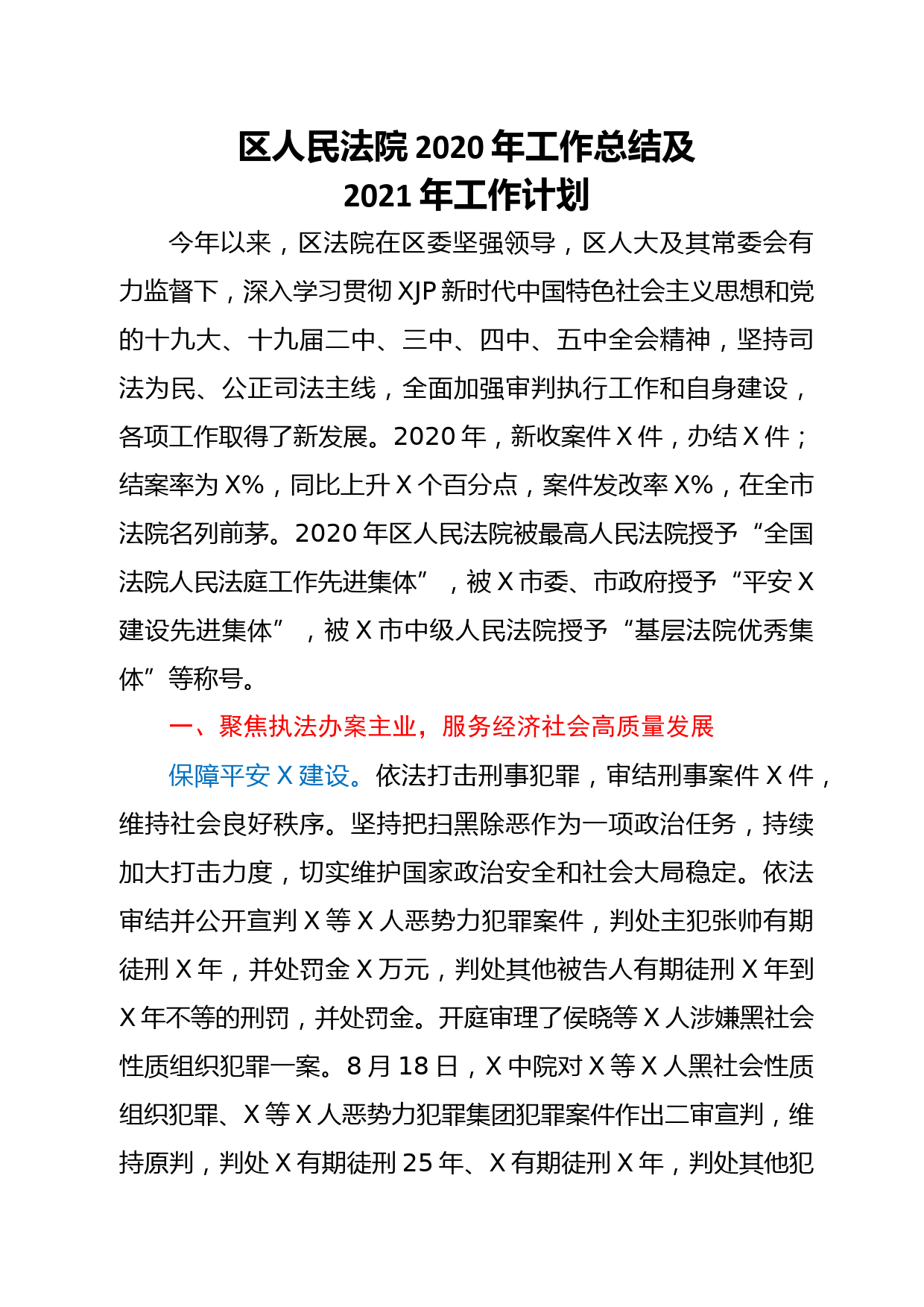 区人民法院 2020 年工作总结及
2021 年工作计划

今年以来，区法院在区委坚强领导，区人大及其常委会有力监督下，深入学习贯彻 XJP 新时代中国特色社会主义思想和党的十九大、十九届二中、三中、四中、五中全会精神，坚持司法为民、公正司法主线，全面加强审判执行工作和自身建设，各项工作取得了新发展。2020 年，新收案件 X 件，办结 X 件；结案率为 X%，同比上升 X 个百分点，案件发改率 X%，在全市法院名列前茅。2020 年区人民法院被最高人民法院授予“全国法院人民法庭工作先进集体”，被 X 市委、市政府授予“平安 X 建设先进集体”，被 X 市中级人民法院授予“基层法院优秀集体”等称号。

一、聚焦执法办案主业，服务经济社会高质量发展

保障平安 X 建设。依法打击刑事犯罪，审结刑事案件 X 件，维持社会良好秩序。坚持把扫黑除恶作为一项政治任务，持续加大打击力度，切实维护国家政治安全和社会大局稳定。依法审结并公开宣判 X 等 X 人恶势力犯罪案件，判处主犯张帅有期徒刑 X 年，并处罚金 X 万元，判处其他被告人有期徒刑 X 年到 X 年不等的刑罚，并处罚金。开庭审理了侯晓等 X 人涉嫌黑社会性质组织犯罪一案。8 月 18 日，X 中院对 X 等 X 人黑社会性质组织犯罪、X 等 X 人恶势力犯罪集团犯罪案件作出二审宣判，维持原判，判处 X 有期徒刑 25 年、X 有期徒刑 X 年，判处其他犯